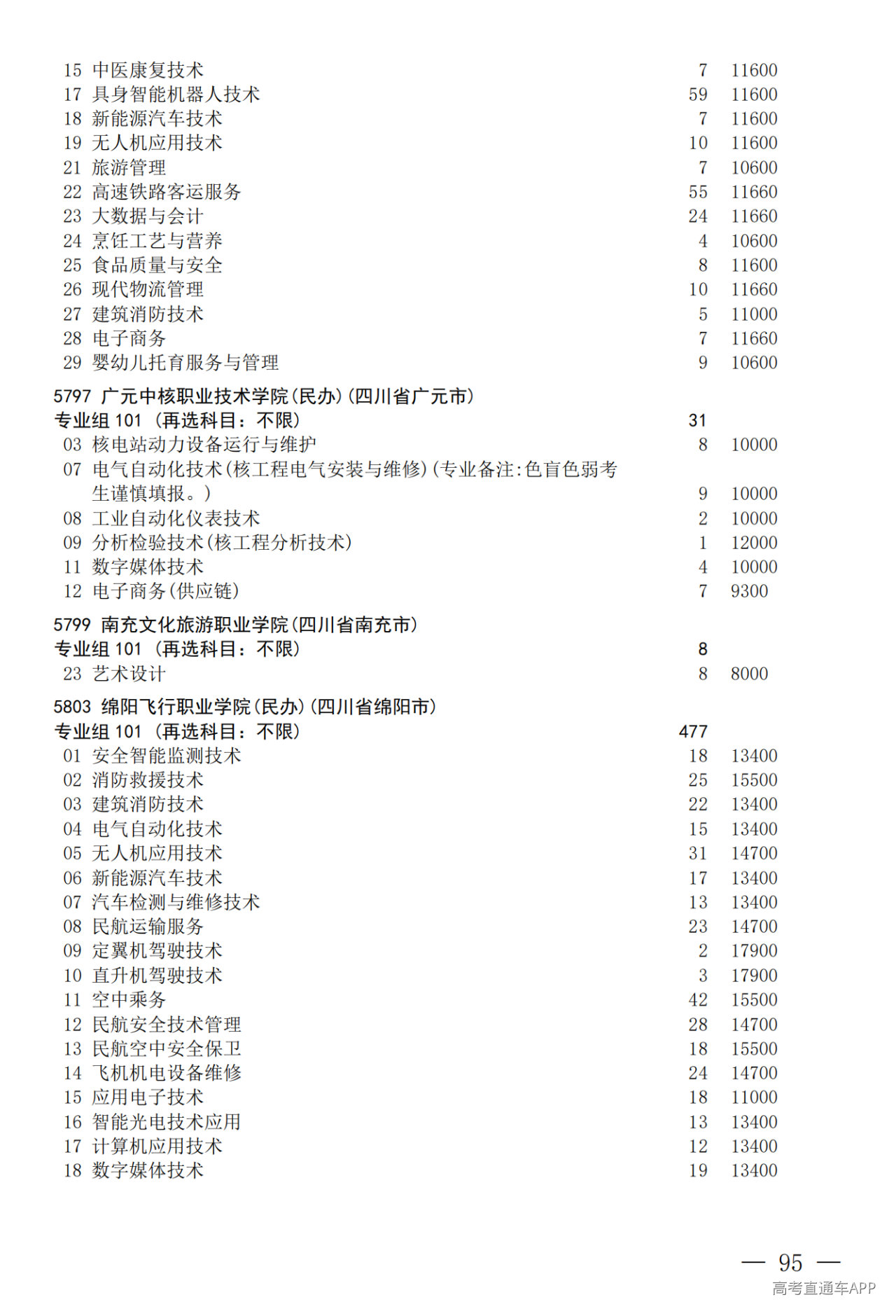 15 中医康复技术 7 11600
17 具身智能机器人技术 59 11600
18 新能源汽车技术 7 11600
19 无人机应用技术 10 11600
21 旅游管理 7 10600
22 高速铁路客运服务 55 11660
23 大数据与会计 24 11660
24 烹饪工艺与营养 4 10600
25 食品质量与安全 8 11600
26 现代物流管理 10 11660
27 建筑消防技术 5 11000
28 电子商务 7 11660
29 婴幼儿托育服务与管理 9 10600

5797 广元中核职业技术学院(民办)(四川省广元市)
专业组 101 (再选科目：不限) 31
03 核电站动力设备运行与维护 8 10000
07 电气自动化技术(核工程电气安装与维修)(专业备注:色盲色弱考生谨慎填报。) 9 10000
08 工业自动化仪表技术 2 10000
09 分析检验技术(核工程分析技术) 1 12000
11 数字媒体技术 4 10000
12 电子商务(供应链) 7 9300

5799 南充文化旅游职业学院(四川省南充市)
专业组 101 (再选科目：不限) 8
23 艺术设计 8 8000

5803 绵阳飞行职业学院(民办)(四川省绵阳市)
专业组 101 (再选科目：不限) 477
01 安全智能监测技术 18 13400
02 消防救援技术 25 15500
03 建筑消防技术 22 13400
04 电气自动化技术 15 13400
05 无人机应用技术 31 14700
06 新能源汽车技术 17 13400
07 汽车检测与维修技术 13 13400
08 民航运输服务 23 14700
09 定翼机驾驶技术 2 17900
10 直升机驾驶技术 3 17900
11 空中乘务 42 15500
12 民航安全技术管理 28 14700
13 民航空中安全保卫 18 15500
14 飞机机电设备维修 24 14700
15 应用电子技术 18 11000
16 智能光电技术应用 13 13400
17 计算机应用技术 12 13400
18 数字媒体技术 19 13400

— 95 —
高考直通车APP